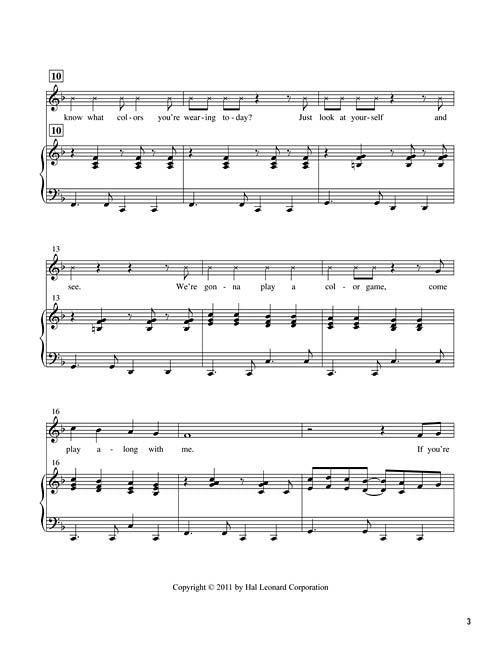 10

know what col-ors you're wear-ing to-day? Just look at your-self and

10

13

see. We're gon-na play a col-or game, come

13

16

play a-long with me. If you're

16

Copyright © 2011 by Hal Leonard Corporation

3